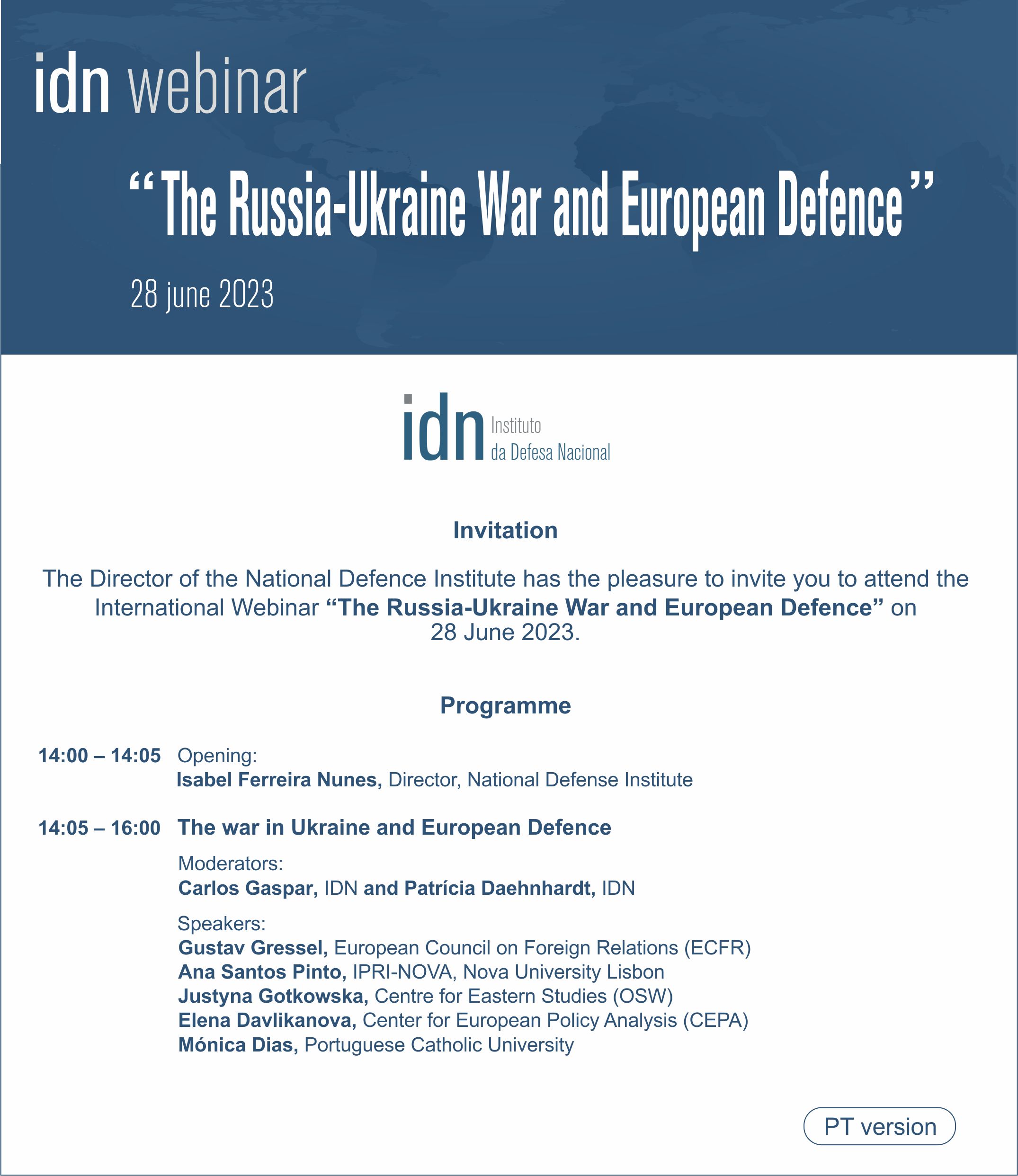 idn webinar

“The Russia-Ukraine War and European Defence”

28 june 2023

idn Instituto da Defesa Nacional

Invitation

The Director of the National Defence Institute has the pleasure to invite you to attend the International Webinar “The Russia-Ukraine War and European Defence” on 28 June 2023.

Programme

14:00 – 14:05 Opening:
Isabel Ferreira Nunes, Director, National Defense Institute

14:05 – 16:00 The war in Ukraine and European Defence

Moderators:
Carlos Gaspar, IDN and Patrícia Daehnhardt, IDN

Speakers:
Gustav Gressel, European Council on Foreign Relations (ECFR)
Ana Santos Pinto, IPRI-NOVA, Nova University Lisbon
Justyna Gotkowska, Centre for Eastern Studies (OSW)
Elena Davlikanova, Center for European Policy Analysis (CEPA)
Mónica Dias, Portuguese Catholic University

PT version